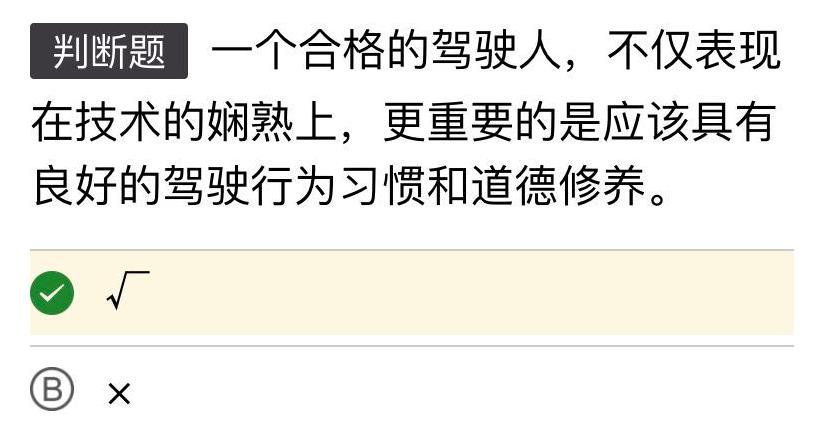 判断题 一个合格的驾驶人，不仅表现在技术的娴熟上，更重要的是应该具有良好的驾驶行为习惯和道德修养。

√

B ×